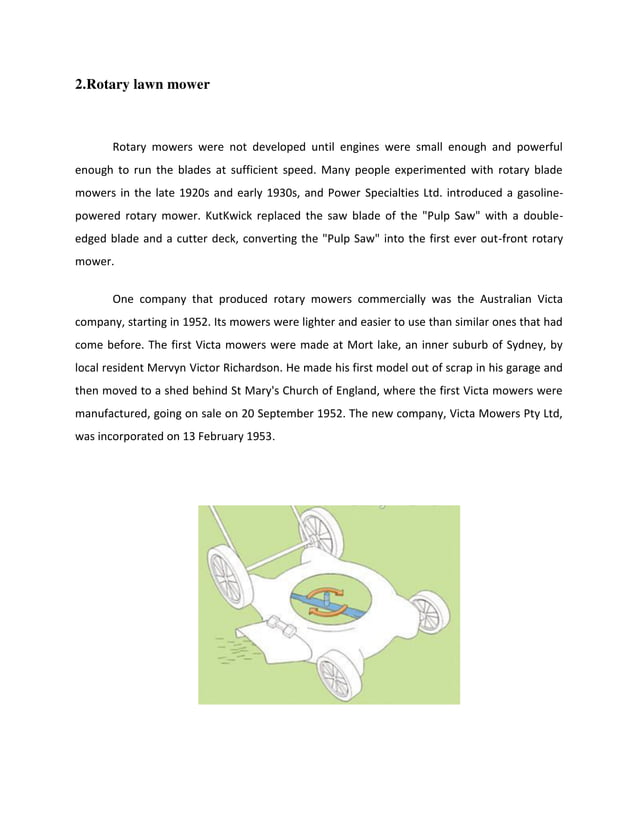 2.Rotary lawn mower

Rotary mowers were not developed until engines were small enough and powerful enough to run the blades at sufficient speed. Many people experimented with rotary blade mowers in the late 1920s and early 1930s, and Power Specialties Ltd. introduced a gasoline-powered rotary mower. KutKwick replaced the saw blade of the "Pulp Saw" with a double-edged blade and a cutter deck, converting the "Pulp Saw" into the first ever out-front rotary mower.

One company that produced rotary mowers commercially was the Australian Victa company, starting in 1952. Its mowers were lighter and easier to use than similar ones that had come before. The first Victa mowers were made at Mort lake, an inner suburb of Sydney, by local resident Mervyn Victor Richardson. He made his first model out of scrap in his garage and then moved to a shed behind St Mary's Church of England, where the first Victa mowers were manufactured, going on sale on 20 September 1952. The new company, Victa Mowers Pty Ltd, was incorporated on 13 February 1953.